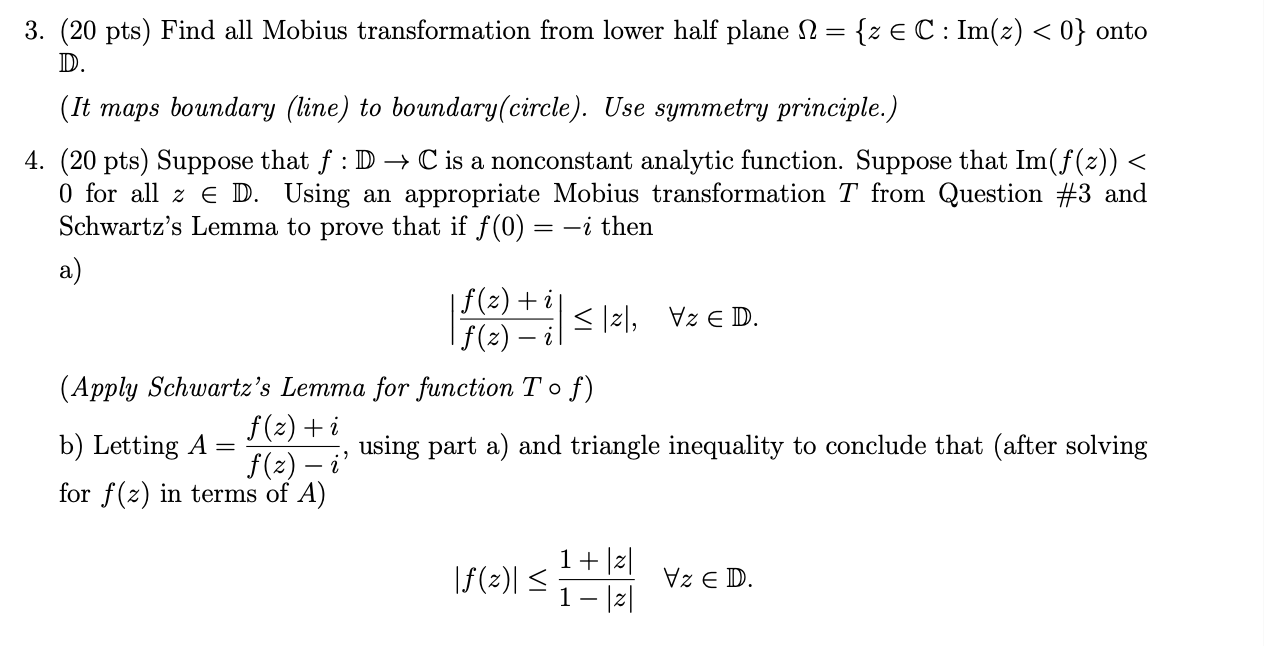 3. (20 pts) Find all Mobius transformation from lower half plane $\Omega = \{z \in \mathbb{C} : \text{Im}(z) < 0\}$ onto $\mathbb{D}$.

(It maps boundary (line) to boundary(circle). Use symmetry principle.)

4. (20 pts) Suppose that $f : \mathbb{D} \to \mathbb{C}$ is a nonconstant analytic function. Suppose that $\text{Im}(f(z)) < 0$ for all $z \in \mathbb{D}$. Using an appropriate Mobius transformation $T$ from Question #3 and Schwartz's Lemma to prove that if $f(0) = -i$ then

a)
$$\left|\frac{f(z)+i}{f(z)-i}\right| \leq |z|, \quad \forall z \in \mathbb{D}.$$

(Apply Schwartz's Lemma for function $T \circ f$)

b) Letting $A = \frac{f(z)+i}{f(z)-i}$, using part a) and triangle inequality to conclude that (after solving for $f(z)$ in terms of $A$)

$$|f(z)| \leq \frac{1+|z|}{1-|z|} \quad \forall z \in \mathbb{D}.$$